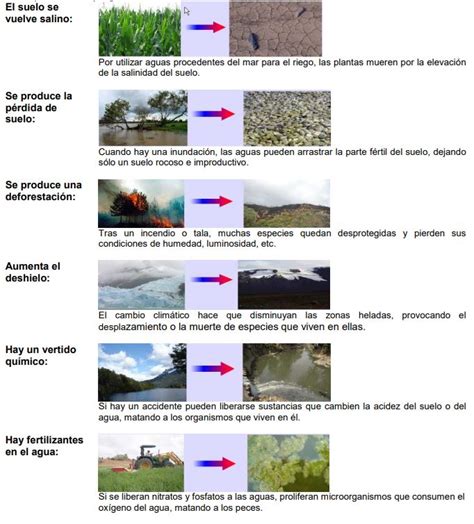 El suelo se vuelve salino:

Por utilizar aguas procedentes del mar para el riego, las plantas mueren por la elevación de la salinidad del suelo.

Se produce la pérdida de suelo:

Cuando hay una inundación, las aguas pueden arrastrar la parte fértil del suelo, dejando sólo un suelo rocoso e improductivo.

Se produce una deforestación:

Tras un incendio o tala, muchas especies quedan desprotegidas y pierden sus condiciones de humedad, luminosidad, etc.

Aumenta el deshielo:

El cambio climático hace que disminuyan las zonas heladas, provocando el desplazamiento o la muerte de especies que viven en ellas.

Hay un vertido químico:

Si hay un accidente pueden liberarse sustancias que cambien la acidez del suelo o del agua, matando a los organismos que viven en él.

Hay fertilizantes en el agua:

Si se liberan nitratos y fosfatos a las aguas, proliferan microorganismos que consumen el oxígeno del agua, matando a los peces.